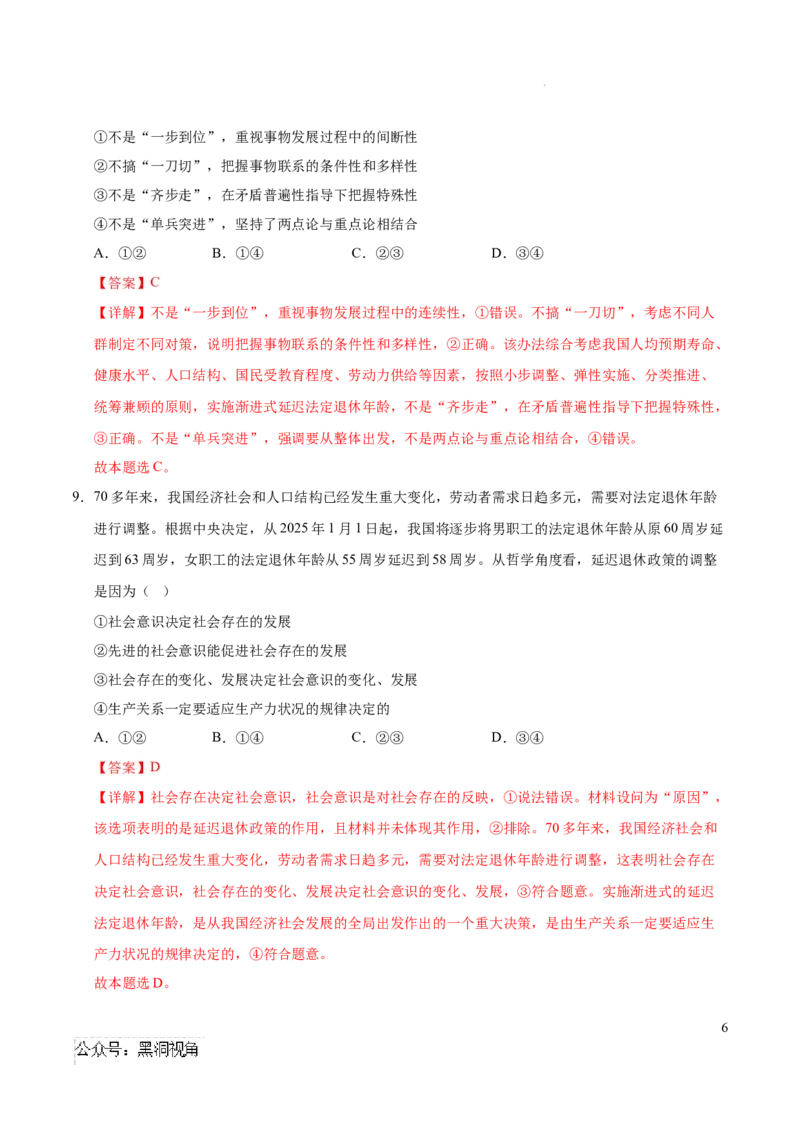 ①不是“一步到位”，重视事物发展过程中的间断性
②不搞“一刀切”，把握事物联系的条件性和多样性
③不是“齐步走”，在矛盾普遍性指导下把握特殊性
④不是“单兵突进”，坚持了两点论与重点论相结合
A．①②　　B．①④　　C．②③　　D．③④

【答案】C

【详解】不是“一步到位”，重视事物发展过程中的连续性，①错误。不搞“一刀切”，考虑不同人群制定不同对策，说明把握事物联系的条件性和多样性，②正确。该办法综合考虑我国人均预期寿命、健康水平、人口结构、国民受教育程度、劳动力供给等因素，按照小步调整、弹性实施、分类推进、统筹兼顾的原则，实施渐进式延迟法定退休年龄，不是“齐步走”，在矛盾普遍性指导下把握特殊性，③正确。不是“单兵突进”，强调要从整体出发，不是两点论与重点论相结合，④错误。
故本题选C。

9．70多年来，我国经济社会和人口结构已经发生重大变化，劳动者需求日趋多元，需要对法定退休年龄进行调整。根据中央决定，从2025年1月1日起，我国将逐步将男职工的法定退休年龄从原60周岁延迟到63周岁，女职工的法定退休年龄从55周岁延迟到58周岁。从哲学角度看，延迟退休政策的调整是因为（ ）
①社会意识决定社会存在的发展
②先进的社会意识能促进社会存在的发展
③社会存在的变化、发展决定社会意识的变化、发展
④生产关系一定要适应生产力状况的规律决定的
A．①②　　B．①④　　C．②③　　D．③④

【答案】D

【详解】社会存在决定社会意识，社会意识是对社会存在的反映，①说法错误。材料设问为“原因”，该选项表明的是延迟退休政策的作用，且材料并未体现其作用，②排除。70多年来，我国经济社会和人口结构已经发生重大变化，劳动者需求日趋多元，需要对法定退休年龄进行调整，这表明社会存在决定社会意识，社会存在的变化、发展决定社会意识的变化、发展，③符合题意。实施渐进式的延迟法定退休年龄，是从我国经济社会发展的全局出发作出的一个重大决策，是由生产关系一定要适应生产力状况的规律决定的，④符合题意。
故本题选D。

6

公众号：黑洞视角